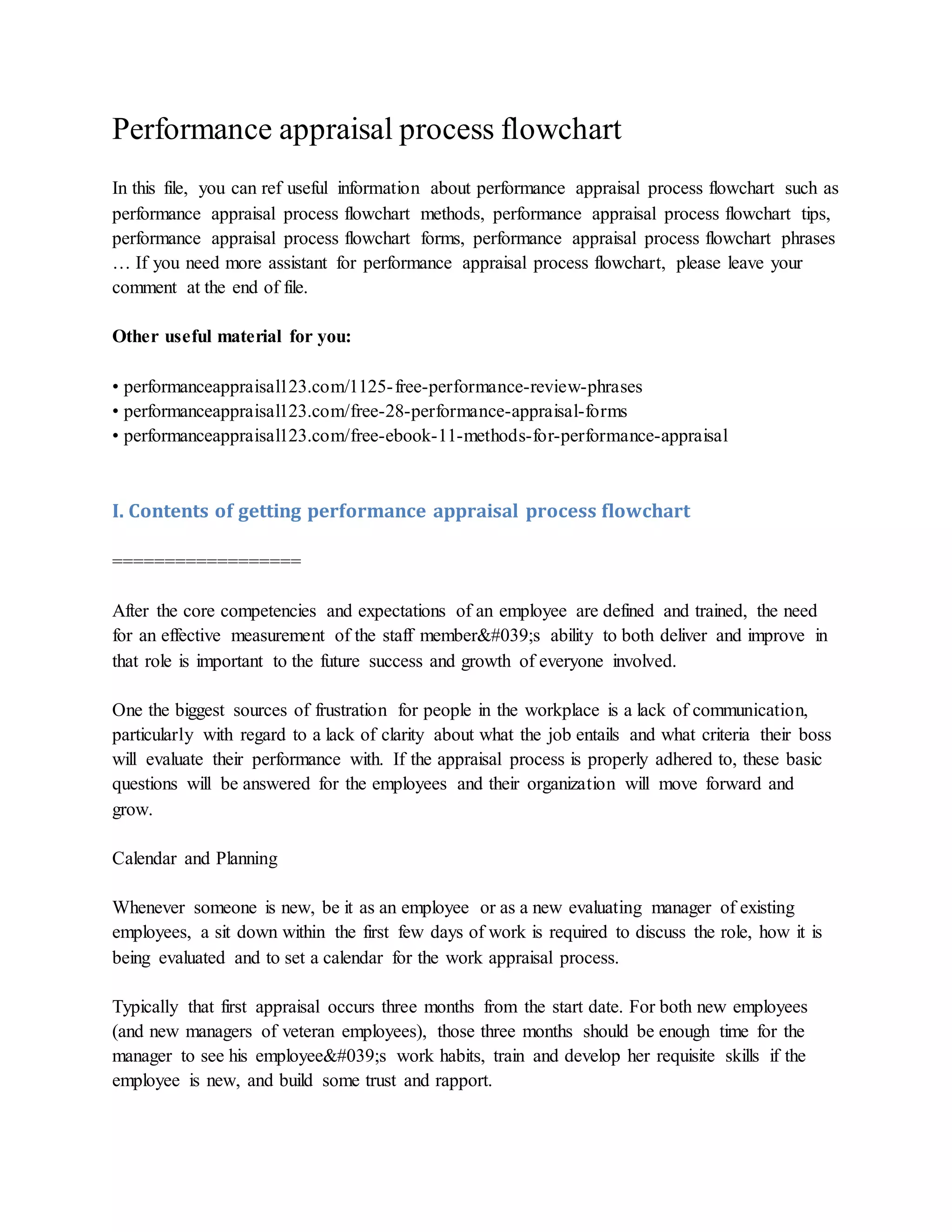 Performance appraisal process flowchart

In this file, you can ref useful information about performance appraisal process flowchart such as performance appraisal process flowchart methods, performance appraisal process flowchart tips, performance appraisal process flowchart forms, performance appraisal process flowchart phrases … If you need more assistant for performance appraisal process flowchart, please leave your comment at the end of file.

Other useful material for you:

• performanceappraisal123.com/1125-free-performance-review-phrases
• performanceappraisal123.com/free-28-performance-appraisal-forms
• performanceappraisal123.com/free-ebook-11-methods-for-performance-appraisal

I. Contents of getting performance appraisal process flowchart

==================

After the core competencies and expectations of an employee are defined and trained, the need for an effective measurement of the staff member&#039;s ability to both deliver and improve in that role is important to the future success and growth of everyone involved.

One the biggest sources of frustration for people in the workplace is a lack of communication, particularly with regard to a lack of clarity about what the job entails and what criteria their boss will evaluate their performance with. If the appraisal process is properly adhered to, these basic questions will be answered for the employees and their organization will move forward and grow.

Calendar and Planning

Whenever someone is new, be it as an employee or as a new evaluating manager of existing employees, a sit down within the first few days of work is required to discuss the role, how it is being evaluated and to set a calendar for the work appraisal process.

Typically that first appraisal occurs three months from the start date. For both new employees (and new managers of veteran employees), those three months should be enough time for the manager to see his employee&#039;s work habits, train and develop her requisite skills if the employee is new, and build some trust and rapport.